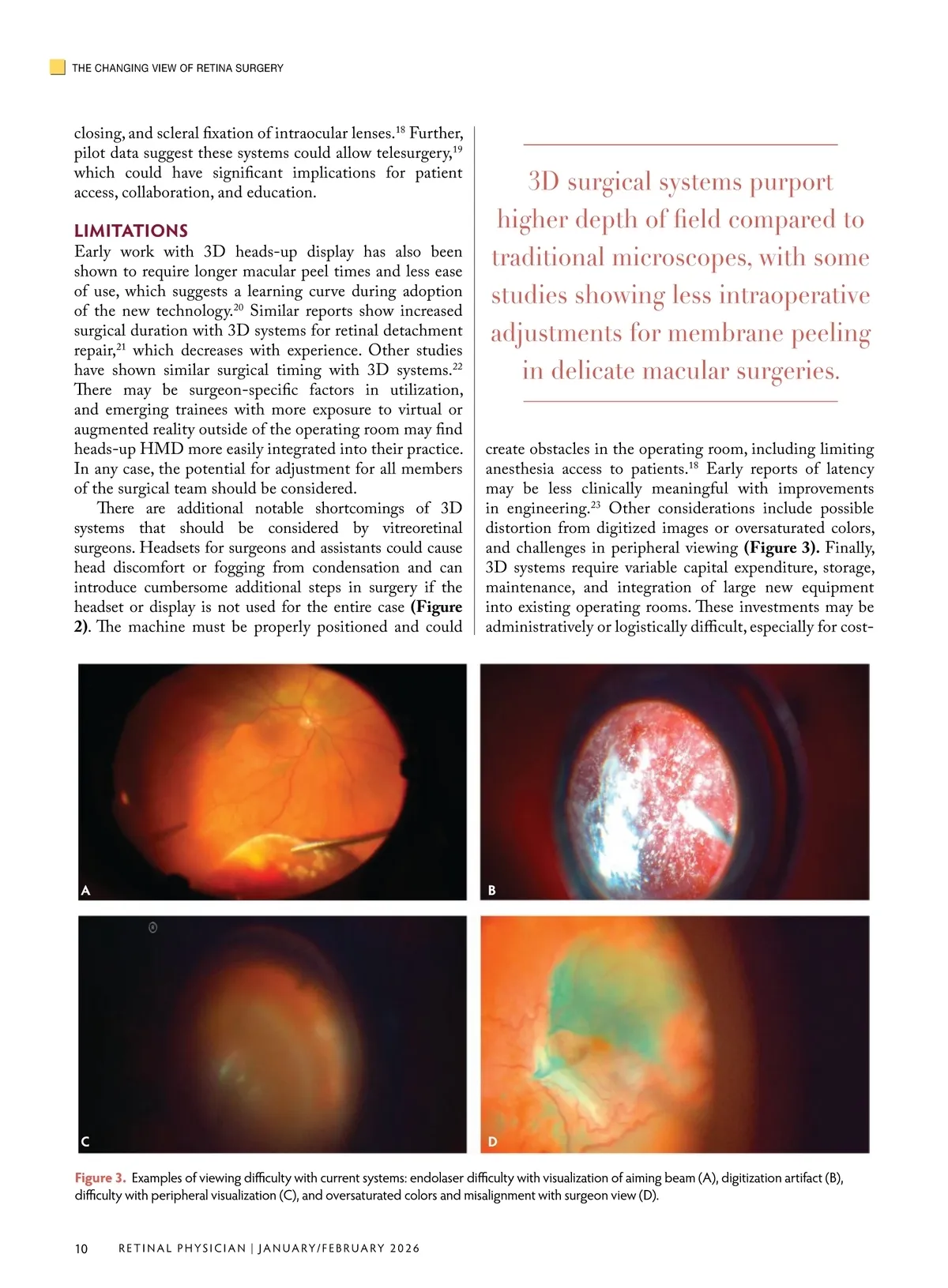 THE CHANGING VIEW OF RETINA SURGERY

closing, and scleral fixation of intraocular lenses.$^{18}$ Further, pilot data suggest these systems could allow telesurgery,$^{19}$ which could have significant implications for patient access, collaboration, and education.

LIMITATIONS

Early work with 3D heads-up display has also been shown to require longer macular peel times and less ease of use, which suggests a learning curve during adoption of the new technology.$^{20}$ Similar reports show increased surgical duration with 3D systems for retinal detachment repair,$^{21}$ which decreases with experience. Other studies have shown similar surgical timing with 3D systems.$^{22}$ There may be surgeon-specific factors in utilization, and emerging trainees with more exposure to virtual or augmented reality outside of the operating room may find heads-up HMD more easily integrated into their practice. In any case, the potential for adjustment for all members of the surgical team should be considered.

There are additional notable shortcomings of 3D systems that should be considered by vitreoretinal surgeons. Headsets for surgeons and assistants could cause head discomfort or fogging from condensation and can introduce cumbersome additional steps in surgery if the headset or display is not used for the entire case (Figure 2). The machine must be properly positioned and could

3D surgical systems purport higher depth of field compared to traditional microscopes, with some studies showing less intraoperative adjustments for membrane peeling in delicate macular surgeries.

create obstacles in the operating room, including limiting anesthesia access to patients.$^{18}$ Early reports of latency may be less clinically meaningful with improvements in engineering.$^{23}$ Other considerations include possible distortion from digitized images or oversaturated colors, and challenges in peripheral viewing (Figure 3). Finally, 3D systems require variable capital expenditure, storage, maintenance, and integration of large new equipment into existing operating rooms. These investments may be administratively or logistically difficult, especially for cost-

A

B

C

D

Figure 3. Examples of viewing difficulty with current systems: endolaser difficulty with visualization of aiming beam (A), digitization artifact (B), difficulty with peripheral visualization (C), and oversaturated colors and misalignment with surgeon view (D).

10 RETINAL PHYSICIAN | JANUARY/FEBRUARY 2026